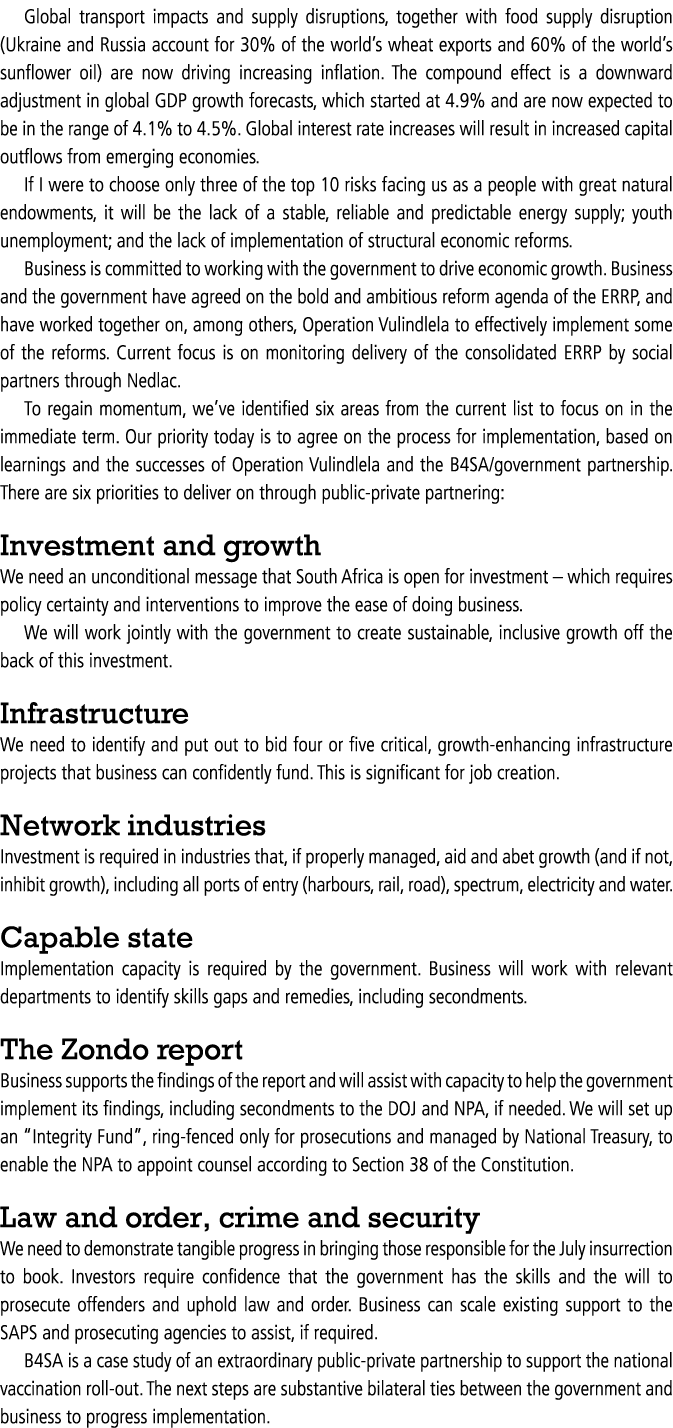 Global transport impacts and supply disruptions, together with food supply disruption (Ukraine and Russia account for 30% of the world's wheat exports and 60% of the world's sunflower oil) are now driving increasing inflation. The compound effect is a downward adjustment in global GDP growth forecasts, which started at 4.9% and are now expected to be in the range of 4.1% to 4.5%. Global interest rate increases will result in increased capital outflows from emerging economies.

If I were to choose only three of the top 10 risks facing us as a people with great natural endowments, it will be the lack of a stable, reliable and predictable energy supply; youth unemployment; and the lack of implementation of structural economic reforms.

Business is committed to working with the government to drive economic growth. Business and the government have agreed on the bold and ambitious reform agenda of the ERRP, and have worked together on, among others, Operation Vulindlela to effectively implement some of the reforms. Current focus is on monitoring delivery of the consolidated ERRP by social partners through Nedlac.

To regain momentum, we've identified six areas from the current list to focus on in the immediate term. Our priority today is to agree on the process for implementation, based on learnings and the successes of Operation Vulindlela and the B4SA/government partnership. There are six priorities to deliver on through public-private partnering:

Investment and growth
We need an unconditional message that South Africa is open for investment – which requires policy certainty and interventions to improve the ease of doing business.

We will work jointly with the government to create sustainable, inclusive growth off the back of this investment.

Infrastructure
We need to identify and put out to bid four or five critical, growth-enhancing infrastructure projects that business can confidently fund. This is significant for job creation.

Network industries
Investment is required in industries that, if properly managed, aid and abet growth (and if not, inhibit growth), including all ports of entry (harbours, rail, road), spectrum, electricity and water.

Capable state
Implementation capacity is required by the government. Business will work with relevant departments to identify skills gaps and remedies, including secondments.

The Zondo report
Business supports the findings of the report and will assist with capacity to help the government implement its findings, including secondments to the DOJ and NPA, if needed. We will set up an "Integrity Fund", ring-fenced only for prosecutions and managed by National Treasury, to enable the NPA to appoint counsel according to Section 38 of the Constitution.

Law and order, crime and security
We need to demonstrate tangible progress in bringing those responsible for the July insurrection to book. Investors require confidence that the government has the skills and the will to prosecute offenders and uphold law and order. Business can scale existing support to the SAPS and prosecuting agencies to assist, if required.

B4SA is a case study of an extraordinary public-private partnership to support the national vaccination roll-out. The next steps are substantive bilateral ties between the government and business to progress implementation.